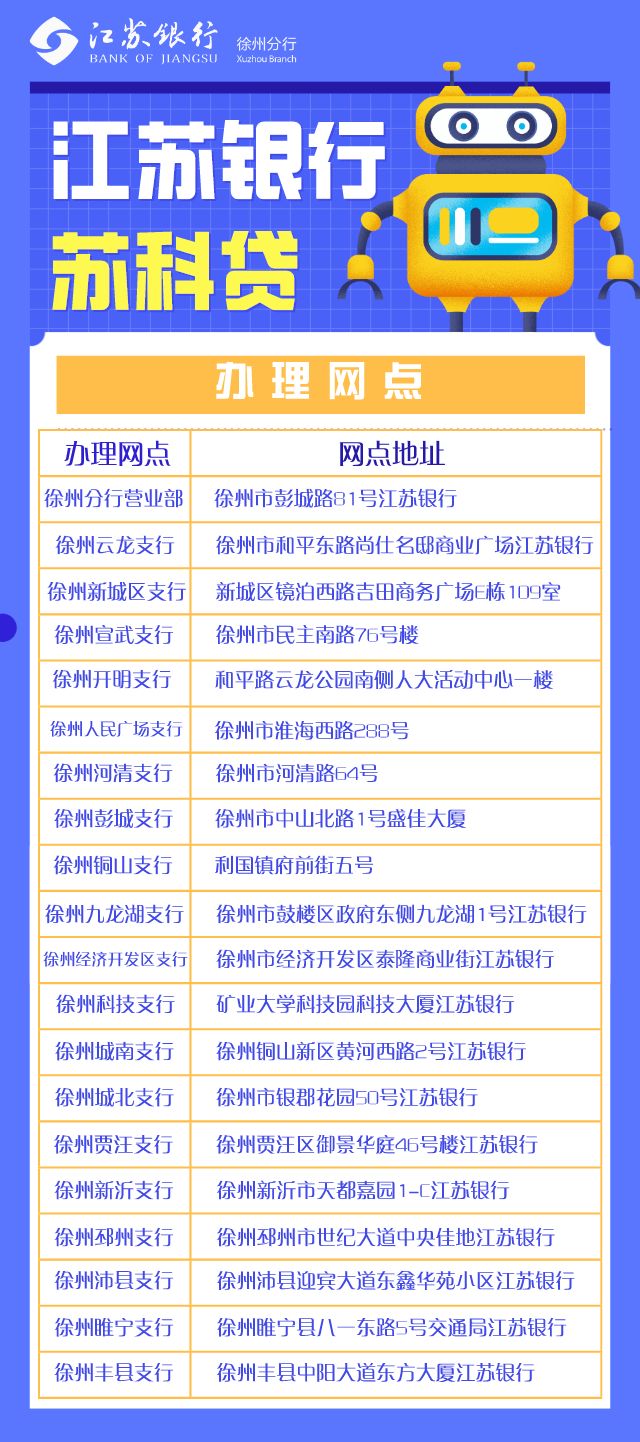 江苏银行
BANK OF JIANGSU
徐州分行
Xuzhou Branch

江苏银行
苏科贷

办理网点

| 办理网点 | 网点地址 |
|---|---|
| 徐州分行营业部 | 徐州市彭城路81号江苏银行 |
| 徐州云龙支行 | 徐州市和平东路尚仕名邸商业广场江苏银行 |
| 徐州新城区支行 | 新城区镜泊西路吉田商务广场E栋109室 |
| 徐州宣武支行 | 徐州市民主南路76号楼 |
| 徐州开明支行 | 和平路云龙公园南侧人大活动中心一楼 |
| 徐州人民广场支行 | 徐州市淮海西路288号 |
| 徐州河清支行 | 徐州市河清路64号 |
| 徐州彭城支行 | 徐州市中山北路1号盛佳大厦 |
| 徐州铜山支行 | 利国镇府前街五号 |
| 徐州九龙湖支行 | 徐州市鼓楼区政府东侧九龙湖1号江苏银行 |
| 徐州经济开发区支行 | 徐州市经济开发区泰隆商业街江苏银行 |
| 徐州科技支行 | 矿业大学科技园科技大厦江苏银行 |
| 徐州城南支行 | 徐州铜山新区黄河西路2号江苏银行 |
| 徐州城北支行 | 徐州市银郡花园50号江苏银行 |
| 徐州贾汪支行 | 徐州贾汪区御景华庭46号楼江苏银行 |
| 徐州新沂支行 | 徐州新沂市天都嘉园1-C江苏银行 |
| 徐州邳州支行 | 徐州邳州市世纪大道中央佳地江苏银行 |
| 徐州沛县支行 | 徐州沛县迎宾大道东鑫华苑小区江苏银行 |
| 徐州睢宁支行 | 徐州睢宁县八一东路5号交通局江苏银行 |
| 徐州丰县支行 | 徐州丰县中阳大道东方大厦江苏银行 |